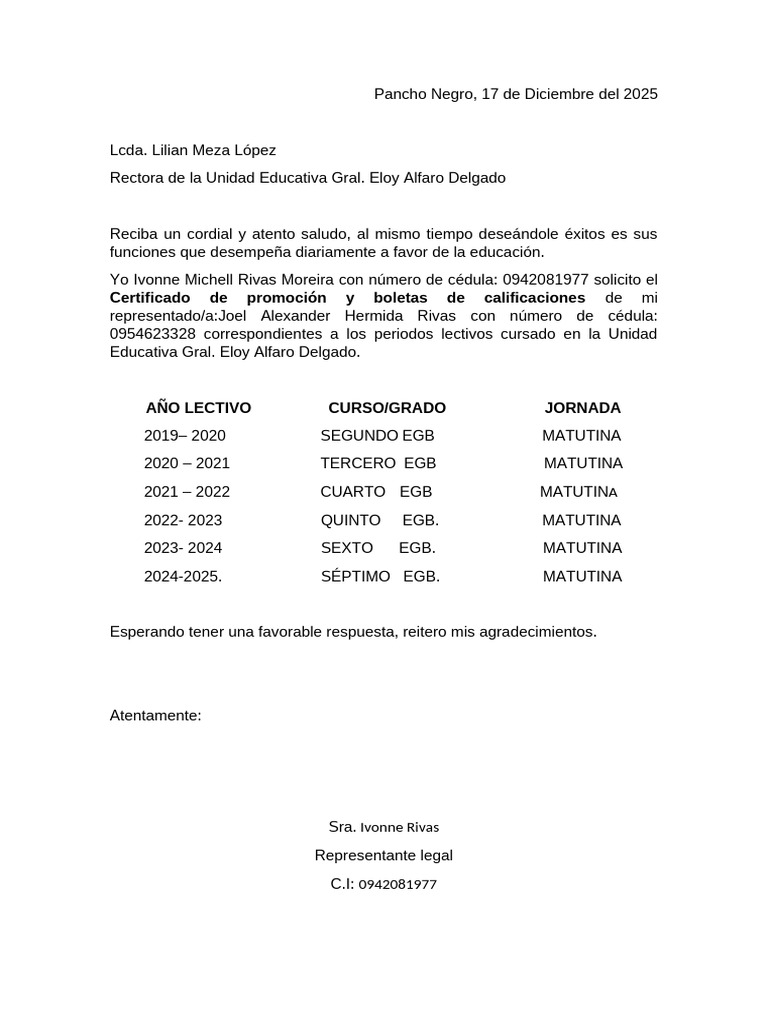 Pancho Negro, 17 de Diciembre del 2025

Lcda. Lilian Meza López

Rectora de la Unidad Educativa Gral. Eloy Alfaro Delgado

Reciba un cordial y atento saludo, al mismo tiempo deseándole éxitos es sus funciones que desempeña diariamente a favor de la educación.

Yo Ivonne Michell Rivas Moreira con número de cédula: 0942081977 solicito el Certificado de promoción y boletas de calificaciones de mi representado/a:Joel Alexander Hermida Rivas con número de cédula: 0954623328 correspondientes a los periodos lectivos cursado en la Unidad Educativa Gral. Eloy Alfaro Delgado.

| AÑO LECTIVO | CURSO/GRADO | JORNADA |
|---|---|---|
| 2019– 2020 | SEGUNDO EGB | MATUTINA |
| 2020 – 2021 | TERCERO EGB | MATUTINA |
| 2021 – 2022 | CUARTO EGB | MATUTINA |
| 2022- 2023 | QUINTO EGB. | MATUTINA |
| 2023- 2024 | SEXTO EGB. | MATUTINA |
| 2024-2025. | SÉPTIMO EGB. | MATUTINA |

Esperando tener una favorable respuesta, reitero mis agradecimientos.

Atentamente:

Sra. Ivonne Rivas

Representante legal

C.I: 0942081977